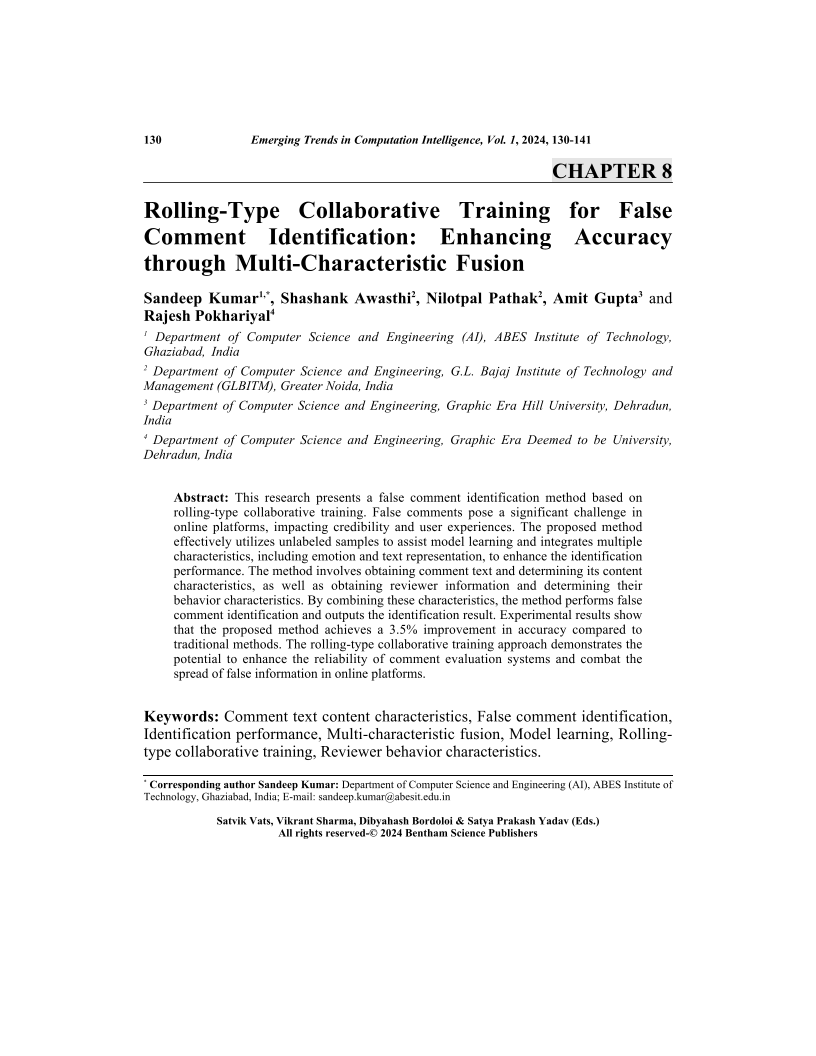 130 Emerging Trends in Computation Intelligence, Vol. 1, 2024, 130-141

CHAPTER 8

Rolling-Type Collaborative Training for False Comment Identification: Enhancing Accuracy through Multi-Characteristic Fusion

Sandeep Kumar$^{1,*}$, Shashank Awasthi$^{2}$, Nilotpal Pathak$^{2}$, Amit Gupta$^{3}$ and Rajesh Pokhariyal$^{4}$

$^{1}$ Department of Computer Science and Engineering (AI), ABES Institute of Technology, Ghaziabad, India

$^{2}$ Department of Computer Science and Engineering, G.L. Bajaj Institute of Technology and Management (GLBITM), Greater Noida, India

$^{3}$ Department of Computer Science and Engineering, Graphic Era Hill University, Dehradun, India

$^{4}$ Department of Computer Science and Engineering, Graphic Era Deemed to be University, Dehradun, India

Abstract: This research presents a false comment identification method based on rolling-type collaborative training. False comments pose a significant challenge in online platforms, impacting credibility and user experiences. The proposed method effectively utilizes unlabeled samples to assist model learning and integrates multiple characteristics, including emotion and text representation, to enhance the identification performance. The method involves obtaining comment text and determining its content characteristics, as well as obtaining reviewer information and determining their behavior characteristics. By combining these characteristics, the method performs false comment identification and outputs the identification result. Experimental results show that the proposed method achieves a 3.5% improvement in accuracy compared to traditional methods. The rolling-type collaborative training approach demonstrates the potential to enhance the reliability of comment evaluation systems and combat the spread of false information in online platforms.

Keywords: Comment text content characteristics, False comment identification, Identification performance, Multi-characteristic fusion, Model learning, Rolling-type collaborative training, Reviewer behavior characteristics.

$^{*}$ Corresponding author Sandeep Kumar: Department of Computer Science and Engineering (AI), ABES Institute of Technology, Ghaziabad, India; E-mail: sandeep.kumar@abesit.edu.in

Satvik Vats, Vikrant Sharma, Dibyahash Bordoloi & Satya Prakash Yadav (Eds.)
All rights reserved-© 2024 Bentham Science Publishers